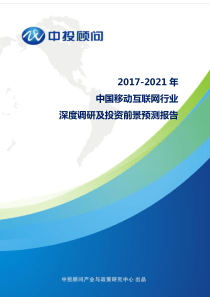 中投顾问

2017-2021 年
中国移动互联网行业
深度调研及投资前景预测报告

中投顾问产业与政策研究中心 出品